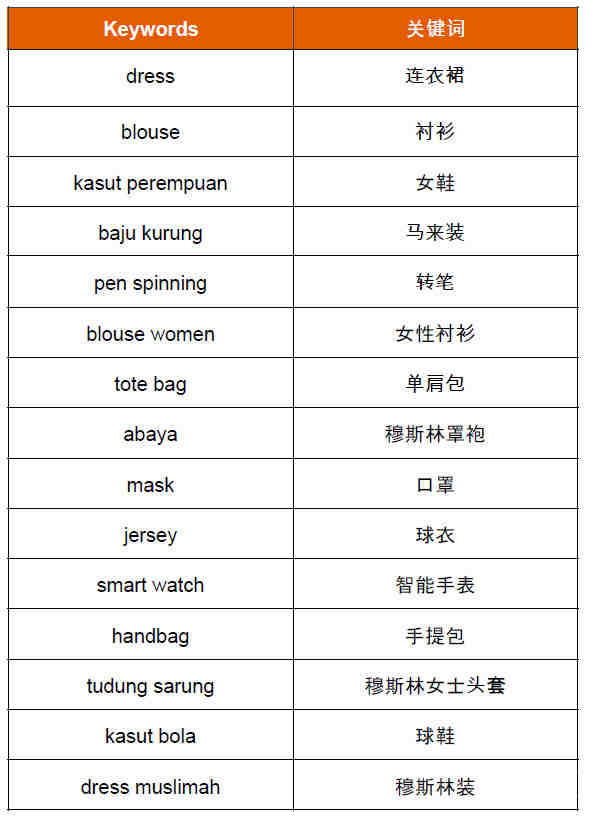 | Keywords | 关键词 |
|---|---|
| dress | 连衣裙 |
| blouse | 衬衫 |
| kasut perempuan | 女鞋 |
| baju kurung | 马来装 |
| pen spinning | 转笔 |
| blouse women | 女性衬衫 |
| tote bag | 单肩包 |
| abaya | 穆斯林罩袍 |
| mask | 口罩 |
| jersey | 球衣 |
| smart watch | 智能手表 |
| handbag | 手提包 |
| tudung sarung | 穆斯林女士头套 |
| kasut bola | 球鞋 |
| dress muslimah | 穆斯林装 |